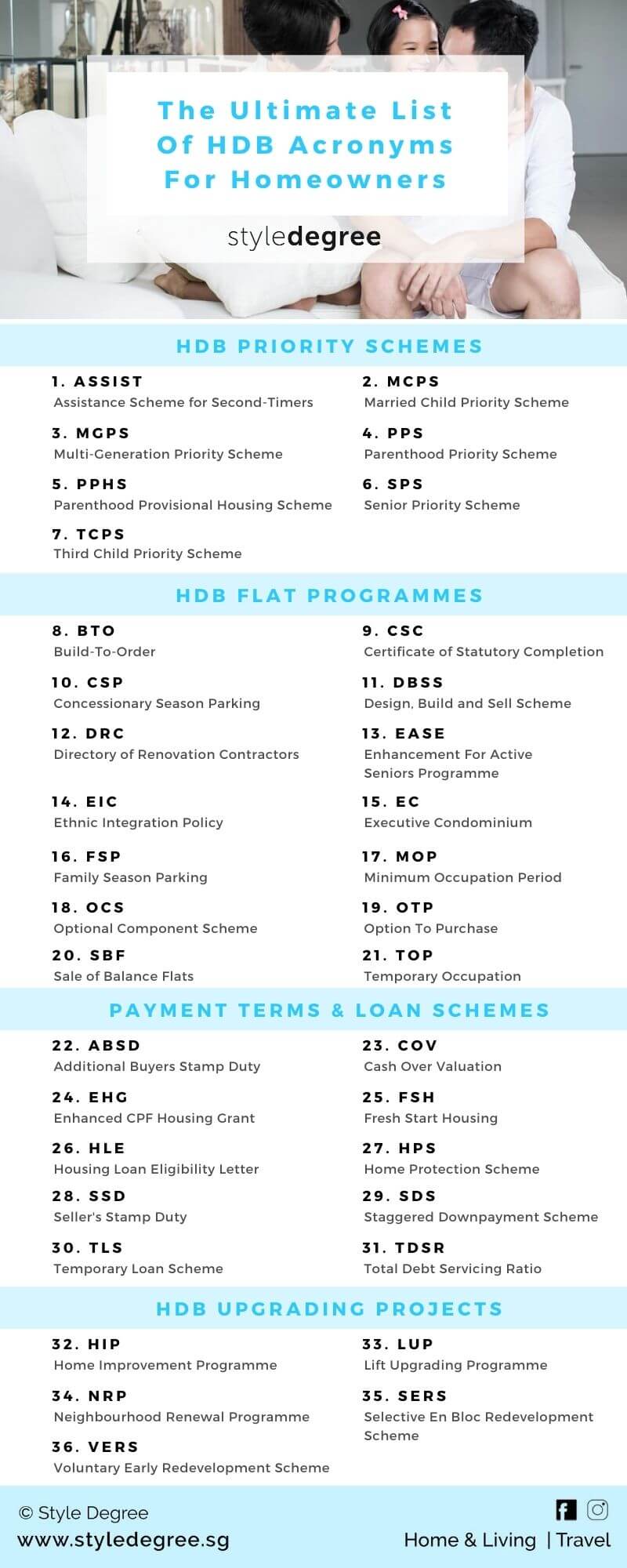 The Ultimate List Of HDB Acronyms For Homeowners

styledegree

HDB PRIORITY SCHEMES

1. ASSIST
Assistance Scheme for Second-Timers

2. MCPS
Married Child Priority Scheme

3. MGPS
Multi-Generation Priority Scheme

4. PPS
Parenthood Priority Scheme

5. PPHS
Parenthood Provisional Housing Scheme

6. SPS
Senior Priority Scheme

7. TCPS
Third Child Priority Scheme

HDB FLAT PROGRAMMES

8. BTO
Build-To-Order

9. CSC
Certificate of Statutory Completion

10. CSP
Concessionary Season Parking

11. DBSS
Design, Build and Sell Scheme

12. DRC
Directory of Renovation Contractors

13. EASE
Enhancement For Active Seniors Programme

14. EIC
Ethnic Integration Policy

15. EC
Executive Condominium

16. FSP
Family Season Parking

17. MOP
Minimum Occupation Period

18. OCS
Optional Component Scheme

19. OTP
Option To Purchase

20. SBF
Sale of Balance Flats

21. TOP
Temporary Occupation

PAYMENT TERMS & LOAN SCHEMES

22. ABSD
Additional Buyers Stamp Duty

23. COV
Cash Over Valuation

24. EHG
Enhanced CPF Housing Grant

25. FSH
Fresh Start Housing

26. HLE
Housing Loan Eligibility Letter

27. HPS
Home Protection Scheme

28. SSD
Seller's Stamp Duty

29. SDS
Staggered Downpayment Scheme

30. TLS
Temporary Loan Scheme

31. TDSR
Total Debt Servicing Ratio

HDB UPGRADING PROJECTS

32. HIP
Home Improvement Programme

33. LUP
Lift Upgrading Programme

34. NRP
Neighbourhood Renewal Programme

35. SERS
Selective En Bloc Redevelopment Scheme

36. VERS
Voluntary Early Redevelopment Scheme

© Style Degree
www.styledegree.sg

Home & Living | Travel